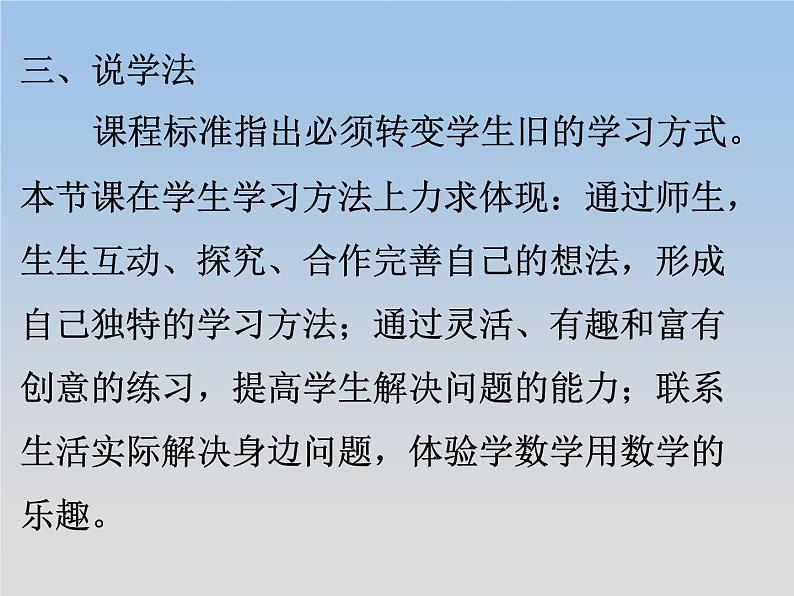 三、说学法

课程标准指出必须转变学生旧的学习方式。本节课在学生学习方法上力求体现：通过师生，生生互动、探究、合作完善自己的想法，形成自己独特的学习方法；通过灵活、有趣和富有创意的练习，提高学生解决问题的能力；联系生活实际解决身边问题，体验学数学用数学的乐趣。